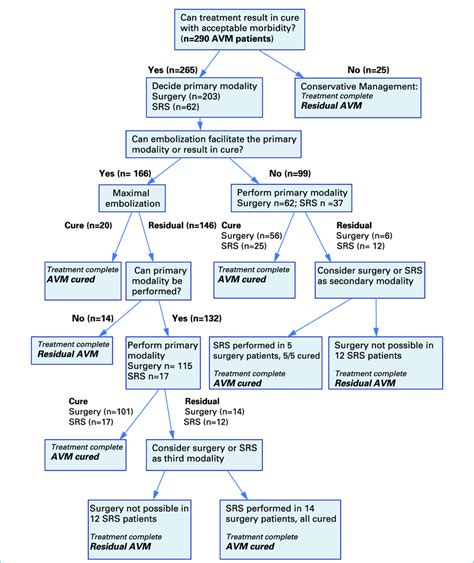 Can treatment result in cure with acceptable morbidity? (n=290 AVM patients)

Yes (n=265)

No (n=25)

Decide primary modality
Surgery (n=203)
SRS (n=62)

Conservative Management:
Treatment complete
Residual AVM

Can embolization facilitate the primary modality or result in cure?

Yes (n= 166)

No (n=99)

Maximal embolization

Perform primary modality
Surgery n=62; SRS n =37

Cure (n=20)

Residual (n=146)

Cure
Surgery (n=56)
SRS (n=25)

Residual
Surgery (n=6)
SRS (n= 12)

Treatment complete
AVM cured

Can primary modality be performed?

Treatment complete
AVM cured

Consider surgery or SRS as secondary modality

No (n=14)

Yes (n=132)

Treatment complete
Residual AVM

Perform primary modality
Surgery n= 115
SRS n=17

SRS performed in 5 surgery patients, 5/5 cured
Treatment complete
AVM cured

Surgery not possible in 12 SRS patients
Treatment complete
Residual AVM

Cure
Surgery (n=101)
SRS (n=17)

Residual
Surgery (n=14)
SRS (n=12)

Treatment complete
AVM cured

Consider surgery or SRS as third modality

Surgery not possible in 12 SRS patients
Treatment complete
Residual AVM

SRS performed in 14 surgery patients, all cured
Treatment complete
AVM cured